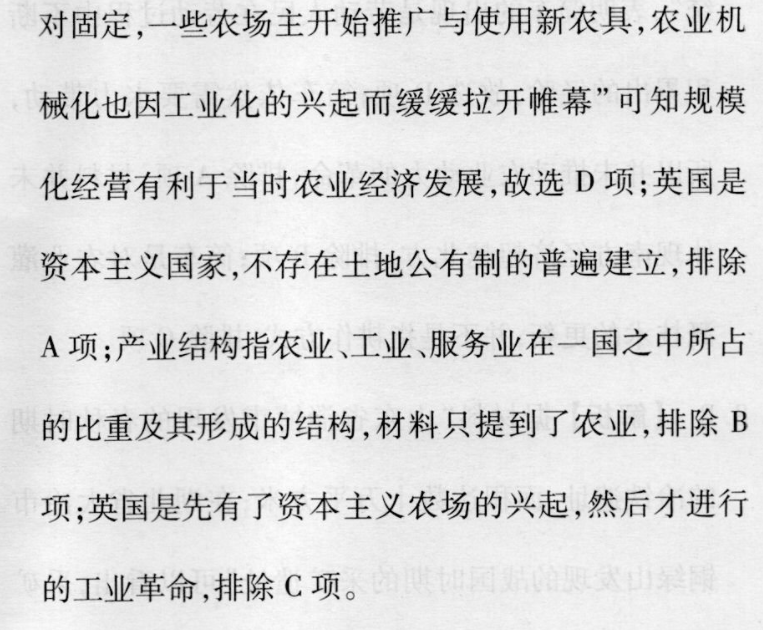 对固定,一些农场主开始推广与使用新农具,农业机械化也因工业化的兴起而缓缓拉开帷幕”可知规模化经营有利于当时农业经济发展,故选D项;英国是资本主义国家,不存在土地公有制的普遍建立,排除A项;产业结构指农业、工业、服务业在一国之中所占的比重及其形成的结构,材料只提到了农业,排除B项;英国是先有了资本主义农场的兴起,然后才进行的工业革命,排除C项。